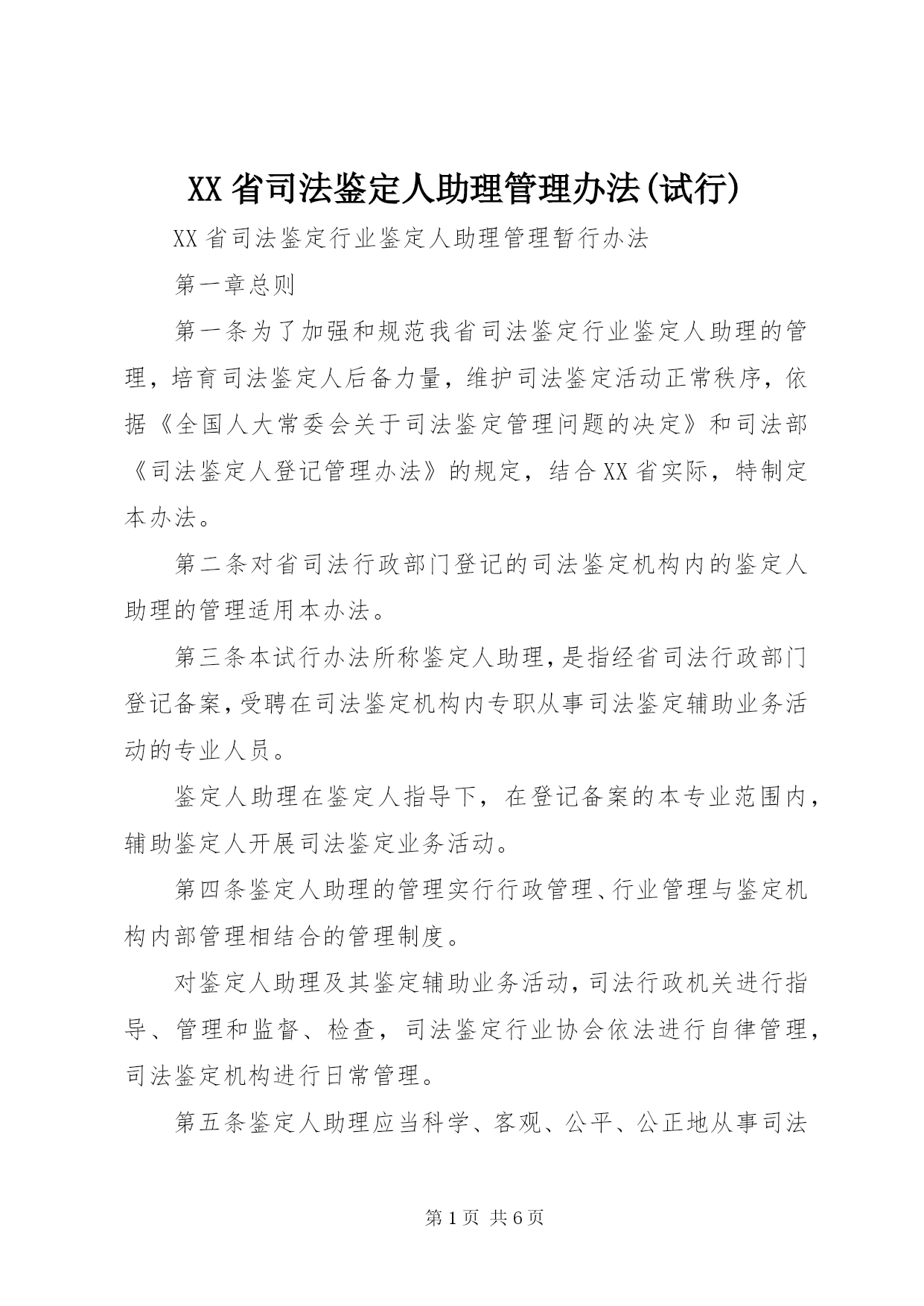 XX省司法鉴定人助理管理办法(试行)

XX省司法鉴定行业鉴定人助理管理暂行办法

第一章总则

第一条为了加强和规范我省司法鉴定行业鉴定人助理的管理，培育司法鉴定人后备力量，维护司法鉴定活动正常秩序，依据《全国人大常委会关于司法鉴定管理问题的决定》和司法部《司法鉴定人登记管理办法》的规定，结合XX省实际，特制定本办法。

第二条对省司法行政部门登记的司法鉴定机构内的鉴定人助理的管理适用本办法。

第三条本试行办法所称鉴定人助理,是指经省司法行政部门登记备案,受聘在司法鉴定机构内专职从事司法鉴定辅助业务活动的专业人员。

鉴定人助理在鉴定人指导下，在登记备案的本专业范围内，辅助鉴定人开展司法鉴定业务活动。

第四条鉴定人助理的管理实行行政管理、行业管理与鉴定机构内部管理相结合的管理制度。

对鉴定人助理及其鉴定辅助业务活动,司法行政机关进行指导、管理和监督、检查，司法鉴定行业协会依法进行自律管理，司法鉴定机构进行日常管理。

第五条鉴定人助理应当科学、客观、公平、公正地从事司法

第1页 共6页